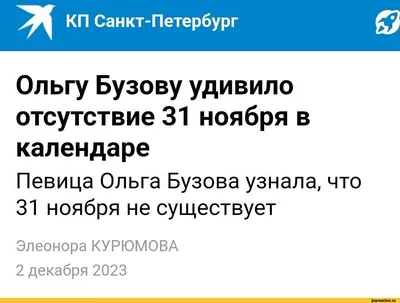 КП Санкт-Петербург

Ольгу Бузову удивило отсутствие 31 ноября в календаре

Певица Ольга Бузова узнала, что 31 ноября не существует

Элеонора КУРЮМОВА

2 декабря 2023

joyreactor.cc